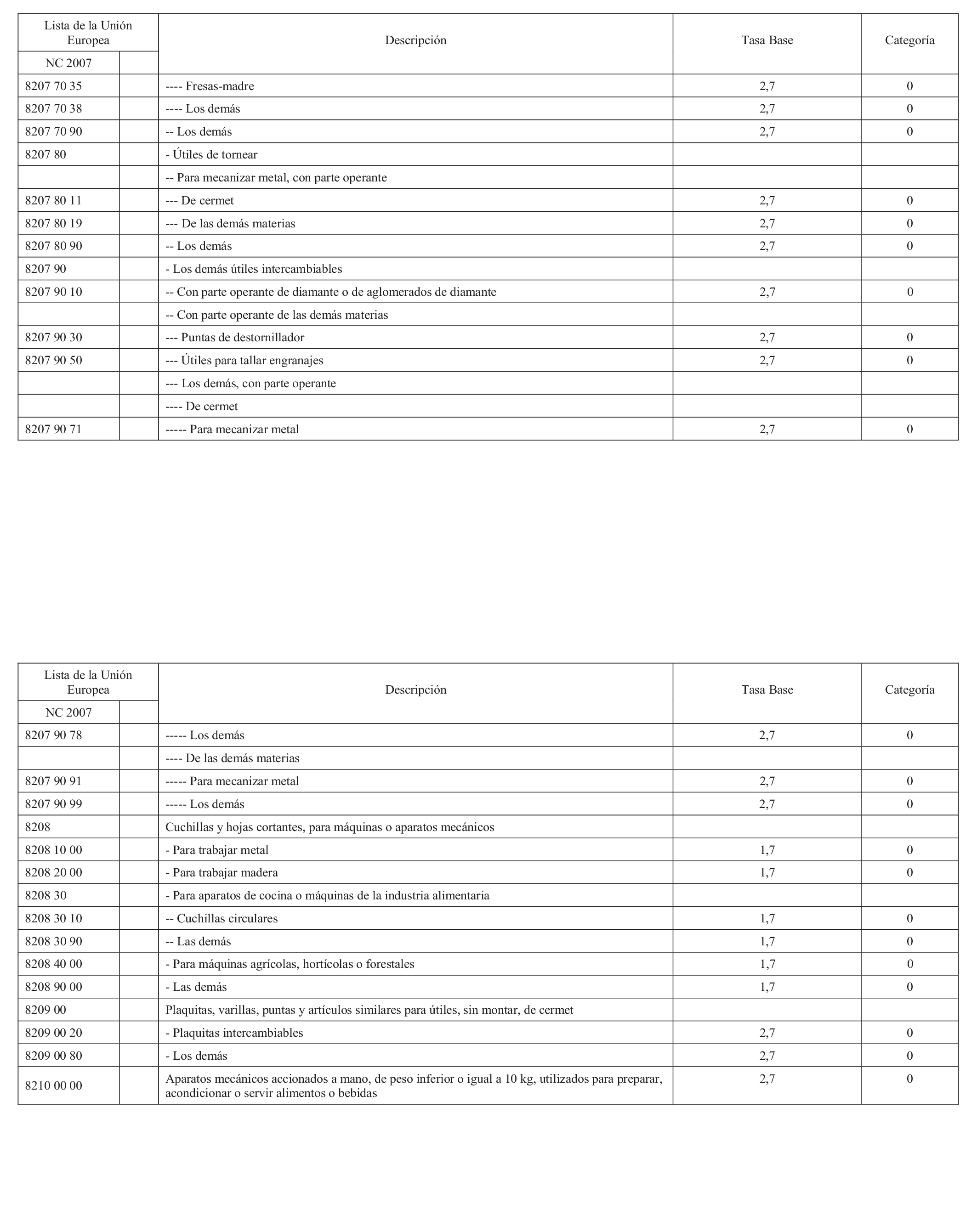 | Lista de la Unión Europea | | Descripción | Tasa Base | Categoría |
|---|---|---|---|---|
| NC 2007 | | | | |
| 8207 70 35 | | ---- Fresas-madre | 2,7 | 0 |
| 8207 70 38 | | ---- Los demás | 2,7 | 0 |
| 8207 70 90 | | -- Los demás | 2,7 | 0 |
| 8207 80 | | - Útiles de tornear | | |
| | | -- Para mecanizar metal, con parte operante | | |
| 8207 80 11 | | --- De cermet | 2,7 | 0 |
| 8207 80 19 | | --- De las demás materias | 2,7 | 0 |
| 8207 80 90 | | -- Los demás | 2,7 | 0 |
| 8207 90 | | - Los demás útiles intercambiables | | |
| 8207 90 10 | | -- Con parte operante de diamante o de aglomerados de diamante | 2,7 | 0 |
| | | -- Con parte operante de las demás materias | | |
| 8207 90 30 | | --- Puntas de destornillador | 2,7 | 0 |
| 8207 90 50 | | --- Útiles para tallar engranajes | 2,7 | 0 |
| | | --- Los demás, con parte operante | | |
| | | ---- De cermet | | |
| 8207 90 71 | | ----- Para mecanizar metal | 2,7 | 0 |

| Lista de la Unión Europea | | Descripción | Tasa Base | Categoría |
|---|---|---|---|---|
| NC 2007 | | | | |
| 8207 90 78 | | ----- Los demás | 2,7 | 0 |
| | | ---- De las demás materias | | |
| 8207 90 91 | | ----- Para mecanizar metal | 2,7 | 0 |
| 8207 90 99 | | ----- Los demás | 2,7 | 0 |
| 8208 | | Cuchillas y hojas cortantes, para máquinas o aparatos mecánicos | | |
| 8208 10 00 | | - Para trabajar metal | 1,7 | 0 |
| 8208 20 00 | | - Para trabajar madera | 1,7 | 0 |
| 8208 30 | | - Para aparatos de cocina o máquinas de la industria alimentaria | | |
| 8208 30 10 | | -- Cuchillas circulares | 1,7 | 0 |
| 8208 30 90 | | -- Las demás | 1,7 | 0 |
| 8208 40 00 | | - Para máquinas agrícolas, hortícolas o forestales | 1,7 | 0 |
| 8208 90 00 | | - Las demás | 1,7 | 0 |
| 8209 00 | | Plaquitas, varillas, puntas y artículos similares para útiles, sin montar, de cermet | | |
| 8209 00 20 | | - Plaquitas intercambiables | 2,7 | 0 |
| 8209 00 80 | | - Los demás | 2,7 | 0 |
| 8210 00 00 | | Aparatos mecánicos accionados a mano, de peso inferior o igual a 10 kg, utilizados para preparar, acondicionar o servir alimentos o bebidas | 2,7 | 0 |